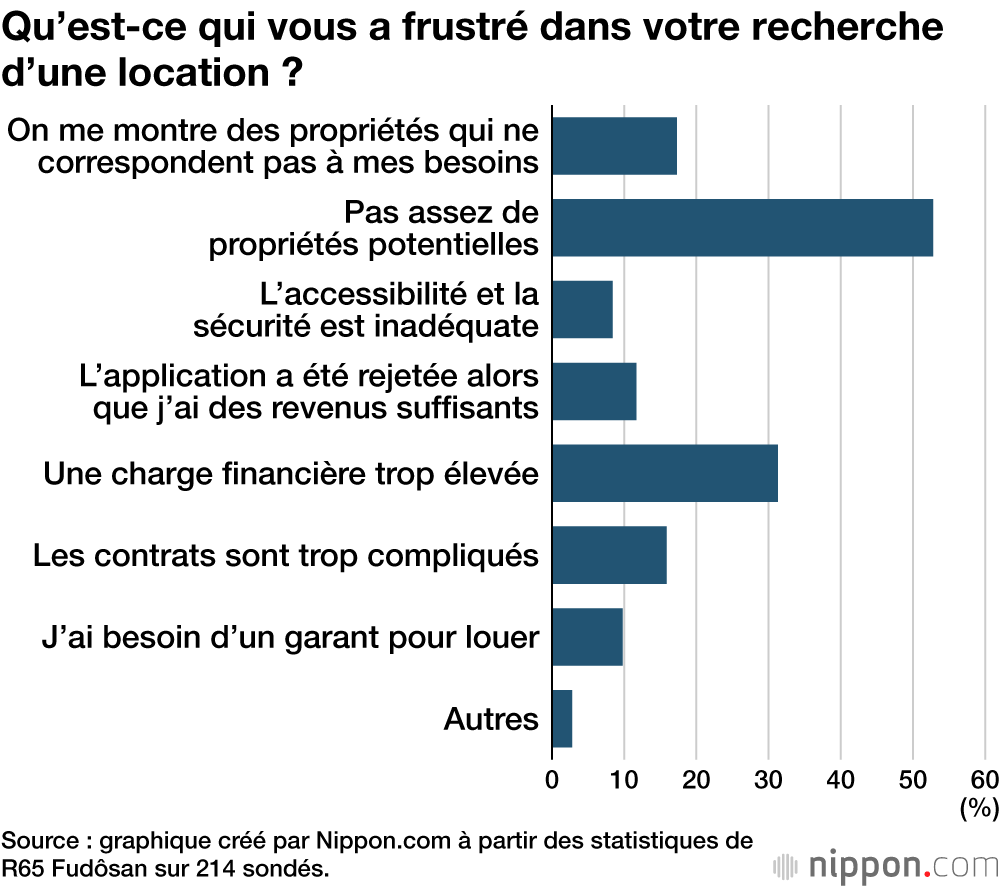 Qu’est-ce qui vous a frustré dans votre recherche d’une location ?

On me montre des propriétés qui ne correspondent pas à mes besoins

Pas assez de propriétés potentielles

L’accessibilité et la sécurité est inadéquate

L’application a été rejetée alors que j’ai des revenus suffisants

Une charge financière trop élevée

Les contrats sont trop compliqués

J’ai besoin d’un garant pour louer

Autres

0 10 20 30 40 50 60
(%)

Source : graphique créé par Nippon.com à partir des statistiques de R65 Fudôsan sur 214 sondés.

nippon.com